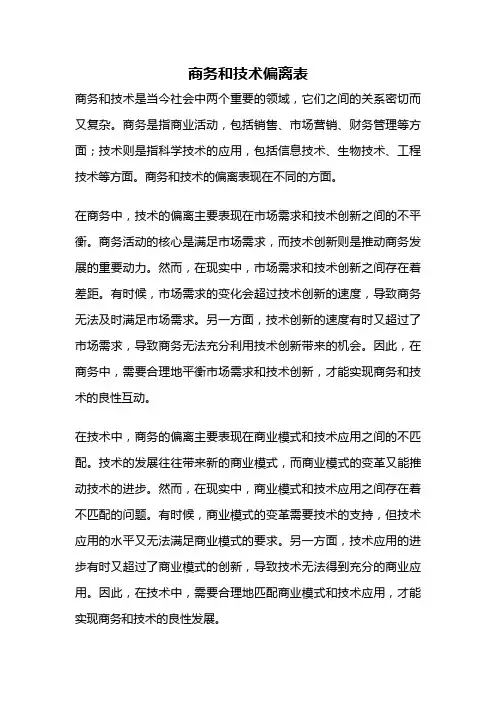 商务和技术偏离表

商务和技术是当今社会中两个重要的领域，它们之间的关系密切而又复杂。商务是指商业活动，包括销售、市场营销、财务管理等方面；技术则是指科学技术的应用，包括信息技术、生物技术、工程技术等方面。商务和技术的偏离表现在不同的方面。

在商务中，技术的偏离主要表现在市场需求和技术创新之间的不平衡。商务活动的核心是满足市场需求，而技术创新则是推动商务发展的重要动力。然而，在现实中，市场需求和技术创新之间存在着差距。有时候，市场需求的变化会超过技术创新的速度，导致商务无法及时满足市场需求。另一方面，技术创新的速度有时又超过了市场需求，导致商务无法充分利用技术创新带来的机会。因此，在商务中，需要合理地平衡市场需求和技术创新，才能实现商务和技术的良性互动。

在技术中，商务的偏离主要表现在商业模式和技术应用之间的不匹配。技术的发展往往带来新的商业模式，而商业模式的变革又能推动技术的进步。然而，在现实中，商业模式和技术应用之间存在着不匹配的问题。有时候，商业模式的变革需要技术的支持，但技术应用的水平又无法满足商业模式的要求。另一方面，技术应用的进步有时又超过了商业模式的创新，导致技术无法得到充分的商业应用。因此，在技术中，需要合理地匹配商业模式和技术应用，才能实现商务和技术的良性发展。